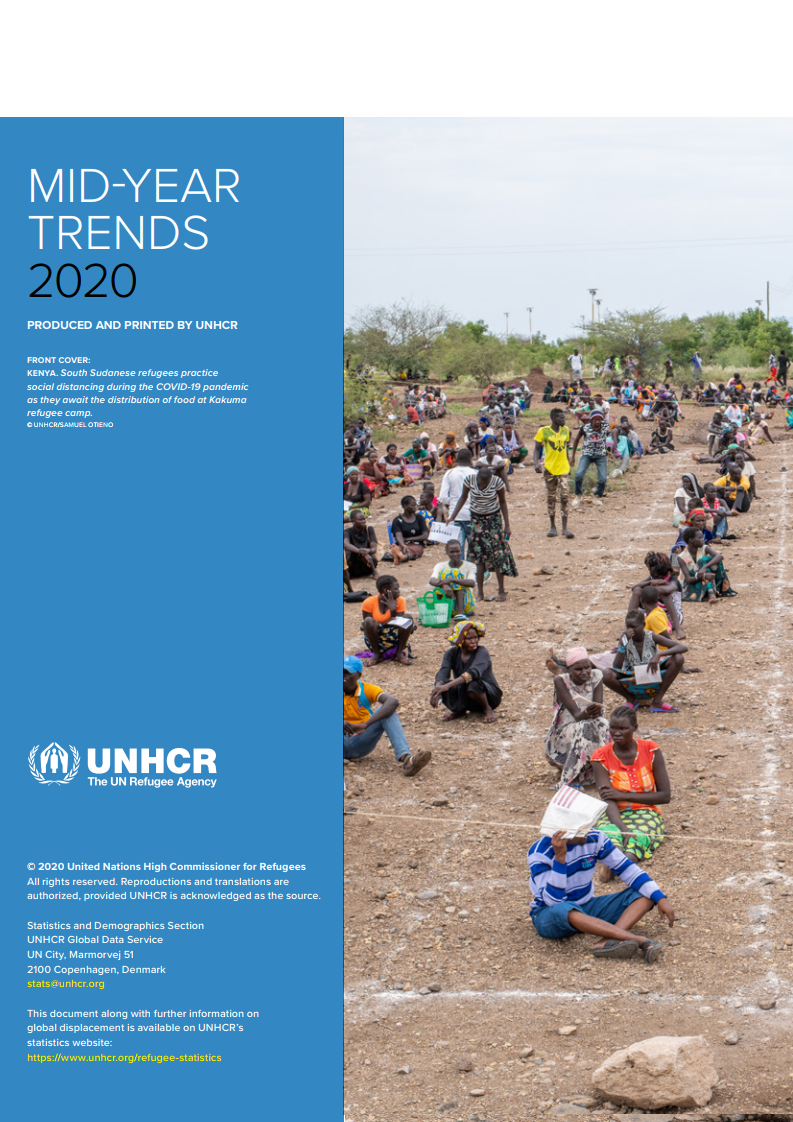 MID-YEAR
TRENDS
2020

PRODUCED AND PRINTED BY UNHCR

FRONT COVER:
KENYA. South Sudanese refugees practice social distancing during the COVID-19 pandemic as they await the distribution of food at Kakuma refugee camp.
© UNHCR/SAMUEL OTIENO

UNHCR
The UN Refugee Agency

© 2020 United Nations High Commissioner for Refugees
All rights reserved. Reproductions and translations are authorized, provided UNHCR is acknowledged as the source.

Statistics and Demographics Section
UNHCR Global Data Service
UN City, Marmorvej 51
2100 Copenhagen, Denmark
stats@unhcr.org

This document along with further information on global displacement is available on UNHCR's statistics website:
https://www.unhcr.org/refugee-statistics